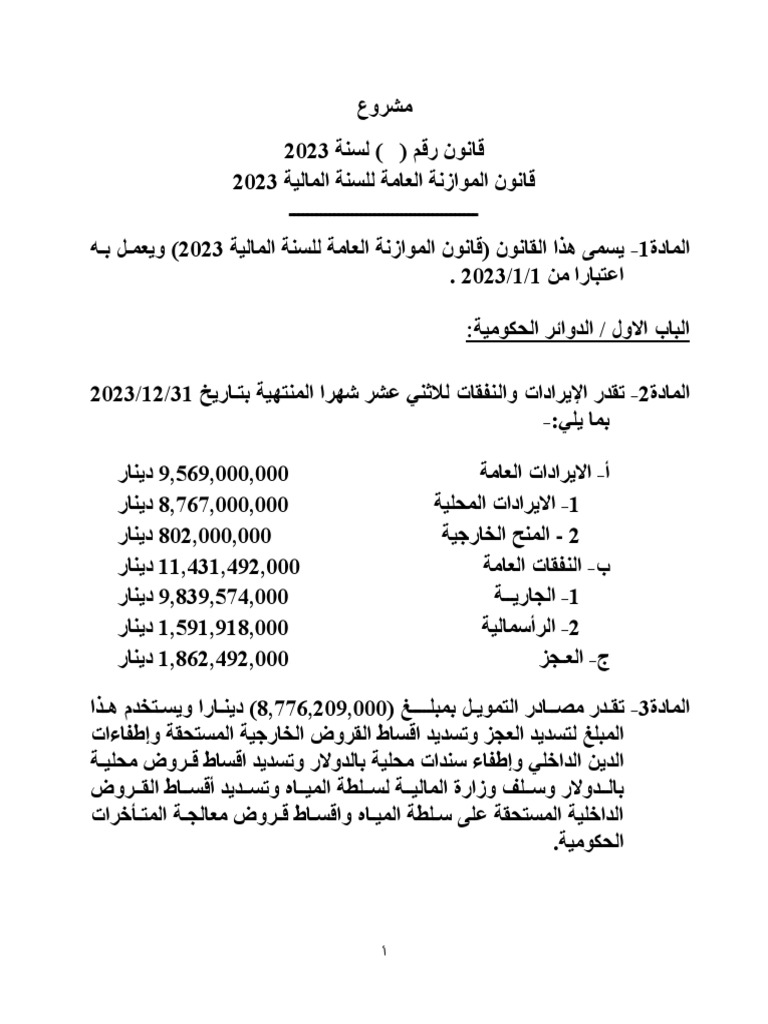 مشروع

قانون رقم (   ) لسنة 2023
قانون الموازنة العامة للسنة المالية 2023

المادة1- يسمى هذا القانون (قانون الموازنة العامة للسنة المالية 2023) ويعمل به اعتبارا من 2023/1/1 .

الباب الاول / الدوائر الحكومية:

المادة2- تقدر الإيرادات والنفقات للاثني عشر شهرا المنتهية بتاريخ 2023/12/31 بما يلي:-

| | |
|---|---|
| أ- الايرادات العامة | 9,569,000,000 دينار |
| 1- الايرادات المحلية | 8,767,000,000 دينار |
| 2 - المنح الخارجية | 802,000,000 دينار |
| ب- النفقات العامة | 11,431,492,000 دينار |
| 1- الجارية | 9,839,574,000 دينار |
| 2- الرأسمالية | 1,591,918,000 دينار |
| ج- العجز | 1,862,492,000 دينار |

المادة3- تقدر مصادر التمويل بمبلغ (8,776,209,000) دينارا ويستخدم هذا المبلغ لتسديد العجز وتسديد اقساط القروض الخارجية المستحقة وإطفاءات الدين الداخلي وإطفاء سندات محلية بالدولار وتسديد اقساط قروض محلية بالدولار وسلف وزارة المالية لسلطة المياه وتسديد أقساط القروض الداخلية المستحقة على سلطة المياه واقساط قروض معالجة المتأخرات الحكومية.

١